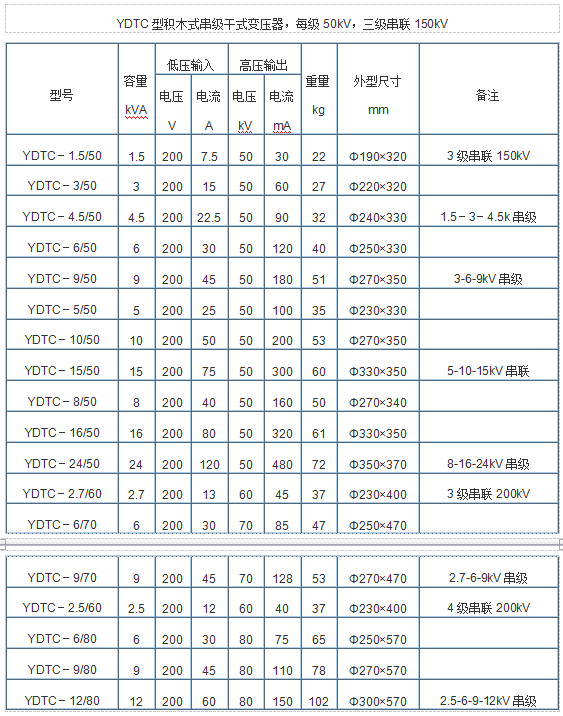 YDTC 型积木式串级干式变压器，每级 50kV，三级串联 150kV

| 型号 | 容量 kVA | 低压输入 电压 V | 低压输入 电流 A | 高压输出 电压 kV | 高压输出 电流 mA | 重量 kg | 外型尺寸 mm | 备注 |
|---|---|---|---|---|---|---|---|---|
| YDTC－1.5/50 | 1.5 | 200 | 7.5 | 50 | 30 | 22 | Φ190×320 | 3 级串联 150kV |
| YDTC－3/50 | 3 | 200 | 15 | 50 | 60 | 27 | Φ220×320 | |
| YDTC－4.5/50 | 4.5 | 200 | 22.5 | 50 | 90 | 32 | Φ240×330 | 1.5－3－4.5k 串级 |
| YDTC－6/50 | 6 | 200 | 30 | 50 | 120 | 40 | Φ250×330 | |
| YDTC－9/50 | 9 | 200 | 45 | 50 | 180 | 51 | Φ270×350 | 3-6-9kV 串级 |
| YDTC－5/50 | 5 | 200 | 25 | 50 | 100 | 35 | Φ230×330 | |
| YDTC－10/50 | 10 | 200 | 50 | 50 | 200 | 53 | Φ270×350 | |
| YDTC－15/50 | 15 | 200 | 75 | 50 | 300 | 60 | Φ330×350 | 5-10-15kV 串联 |
| YDTC－8/50 | 8 | 200 | 40 | 50 | 160 | 50 | Φ270×340 | |
| YDTC－16/50 | 16 | 200 | 80 | 50 | 320 | 61 | Φ330×350 | |
| YDTC－24/50 | 24 | 200 | 120 | 50 | 480 | 72 | Φ350×370 | 8-16-24kV 串级 |
| YDTC－2.7/60 | 2.7 | 200 | 13 | 60 | 45 | 37 | Φ230×400 | 3 级串联 200kV |
| YDTC－6/70 | 6 | 200 | 30 | 70 | 85 | 47 | Φ250×470 | |
| YDTC－9/70 | 9 | 200 | 45 | 70 | 128 | 53 | Φ270×470 | 2.7-6-9kV 串级 |
| YDTC－2.5/60 | 2.5 | 200 | 12 | 60 | 40 | 37 | Φ230×400 | 4 级串联 200kV |
| YDTC－6/80 | 6 | 200 | 30 | 80 | 75 | 65 | Φ250×570 | |
| YDTC－9/80 | 9 | 200 | 45 | 80 | 110 | 78 | Φ270×570 | |
| YDTC－12/80 | 12 | 200 | 60 | 80 | 150 | 102 | Φ300×570 | 2.5-6-9-12kV 串级 |